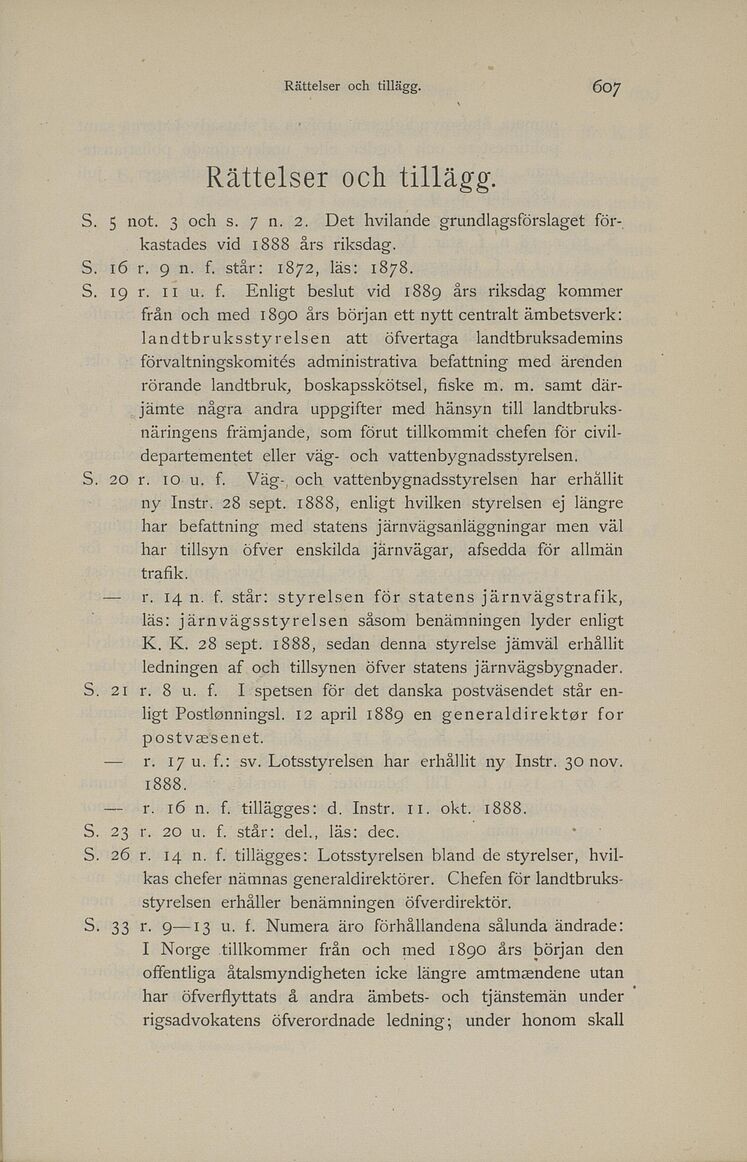 Rättelser och tillägg. 607

Rättelser och tillägg.

S. 5 not. 3 och s. 7 n. 2. Det hvilande grundlagsförslaget förkastades vid 1888 års riksdag.

S. 16 r. 9 n. f. står: 1872, läs: 1878.

S. 19 r. 11 u. f. Enligt beslut vid 1889 års riksdag kommer från och med 1890 års början ett nytt centralt ämbetsverk: landtbruksstyrelsen att öfvertaga landtbruksademins förvaltningskomités administrativa befattning med ärenden rörande landtbruk, boskapsskötsel, fiske m. m. samt därjämte några andra uppgifter med hänsyn till landtbruksnäringens främjande, som förut tillkommit chefen för civildepartementet eller väg- och vattenbygnadsstyrelsen.

S. 20 r. 10 u. f. Väg- och vattenbygnadsstyrelsen har erhållit ny Instr. 28 sept. 1888, enligt hvilken styrelsen ej längre har befattning med statens järnvägsanläggningar men väl har tillsyn öfver enskilda järnvägar, afsedda för allmän trafik.

— r. 14 n. f. står: styrelsen för statens järnvägstrafik, läs: järnvägsstyrelsen såsom benämningen lyder enligt K. K. 28 sept. 1888, sedan denna styrelse jämväl erhållit ledningen af och tillsynen öfver statens järnvägsbygnader.

S. 21 r. 8 u. f. I spetsen för det danska postväsendet står enligt Postlønningsl. 12 april 1889 en generaldirektør for postvæsenet.

— r. 17 u. f.: sv. Lotsstyrelsen har erhållit ny Instr. 30 nov. 1888.

— r. 16 n. f. tillägges: d. Instr. 11. okt. 1888.

S. 23 r. 20 u. f. står: del., läs: dec.

S. 26 r. 14 n. f. tillägges: Lotsstyrelsen bland de styrelser, hvilkas chefer nämnas generaldirektörer. Chefen för landtbruksstyrelsen erhåller benämningen öfverdirektör.

S. 33 r. 9—13 u. f. Numera äro förhållandena sålunda ändrade: I Norge tillkommer från och med 1890 års början den offentliga åtalsmyndigheten icke längre amtmændene utan har öfverflyttats å andra ämbets- och tjänstemän under rigsadvokatens öfverordnade ledning; under honom skall